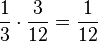 $\frac{1}{3} \cdot \frac{3}{12} = \frac{1}{12}$